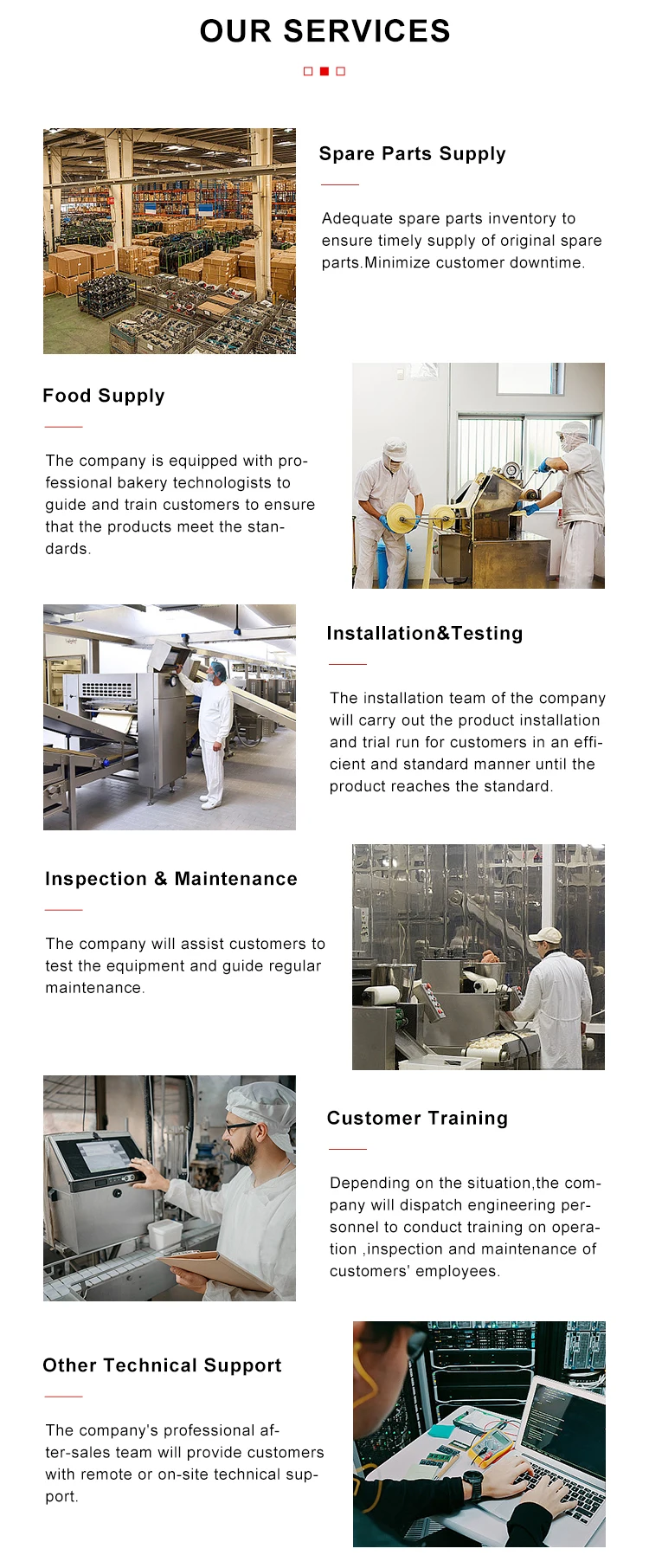 OUR SERVICES

Spare Parts Supply

Adequate spare parts inventory to ensure timely supply of original spare parts.Minimize customer downtime.

Food Supply

The company is equipped with professional bakery technologists to guide and train customers to ensure that the products meet the standards.

Installation&Testing

The installation team of the company will carry out the product installation and trial run for customers in an efficient and standard manner until the product reaches the standard.

Inspection & Maintenance

The company will assist customers to test the equipment and guide regular maintenance.

Customer Training

Depending on the situation,the company will dispatch engineering personnel to conduct training on operation ,inspection and maintenance of customers' employees.

Other Technical Support

The company's professional after-sales team will provide customers with remote or on-site technical support.